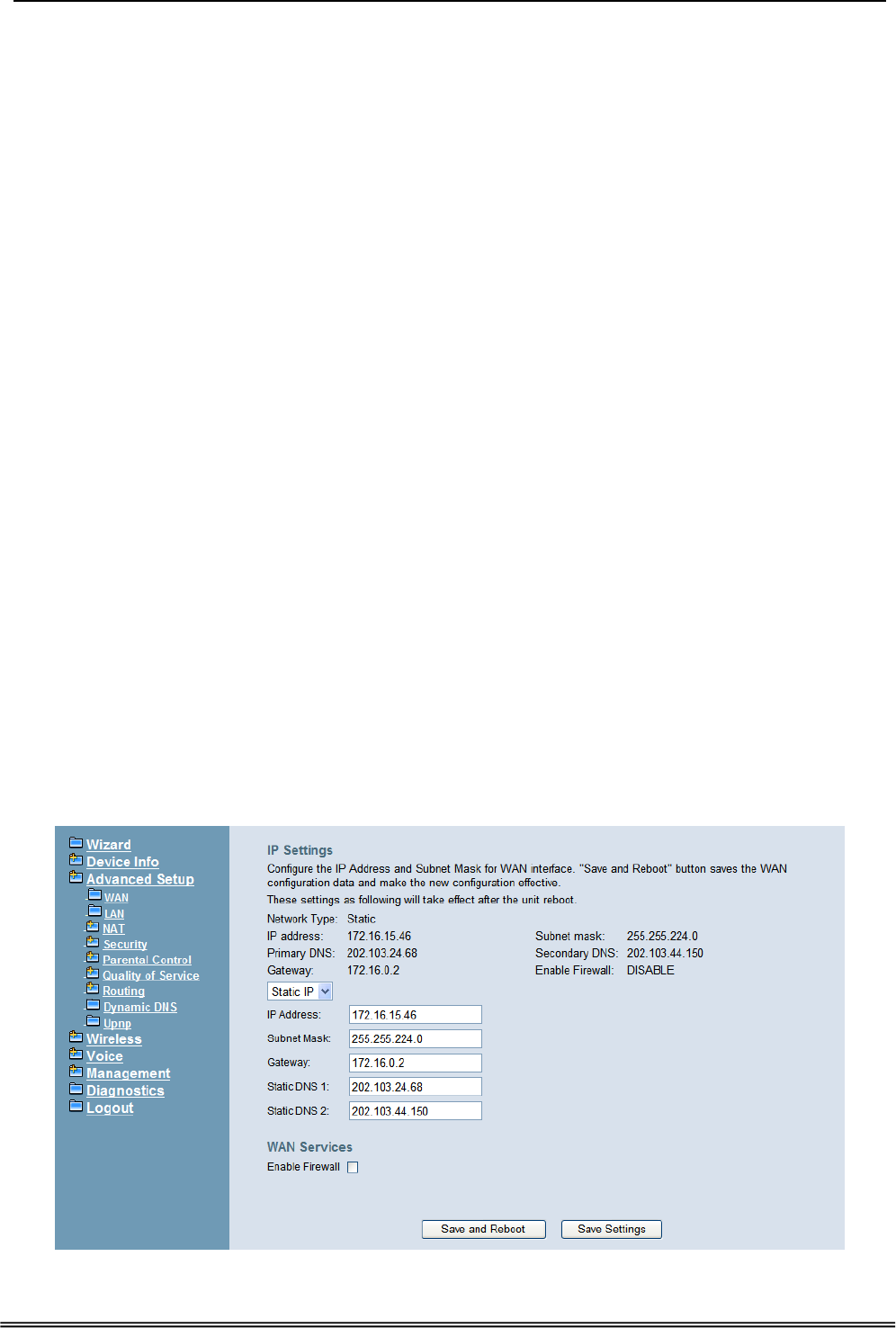 Wizard
Device Info
Advanced Setup
WAN
LAN
NAT
Security
Parental Control
Quality of Service
Routing
Dynamic DNS
Upnp
Wireless
Voice
Management
Diagnostics
Logout

IP Settings

Configure the IP Address and Subnet Mask for WAN interface. "Save and Reboot" button saves the WAN configuration data and make the new configuration effective.

These settings as following will take effect after the unit reboot.

Network Type: Static
IP address: 172.16.15.46
Primary DNS: 202.103.24.68
Gateway: 172.16.0.2

Subnet mask: 255.255.224.0
Secondary DNS: 202.103.44.150
Enable Firewall: DISABLE

Static IP

IP Address: 172.16.15.46
Subnet Mask: 255.255.224.0
Gateway: 172.16.0.2
Static DNS 1: 202.103.24.68
Static DNS 2: 202.103.44.150

WAN Services

Enable Firewall

Save and Reboot
Save Settings